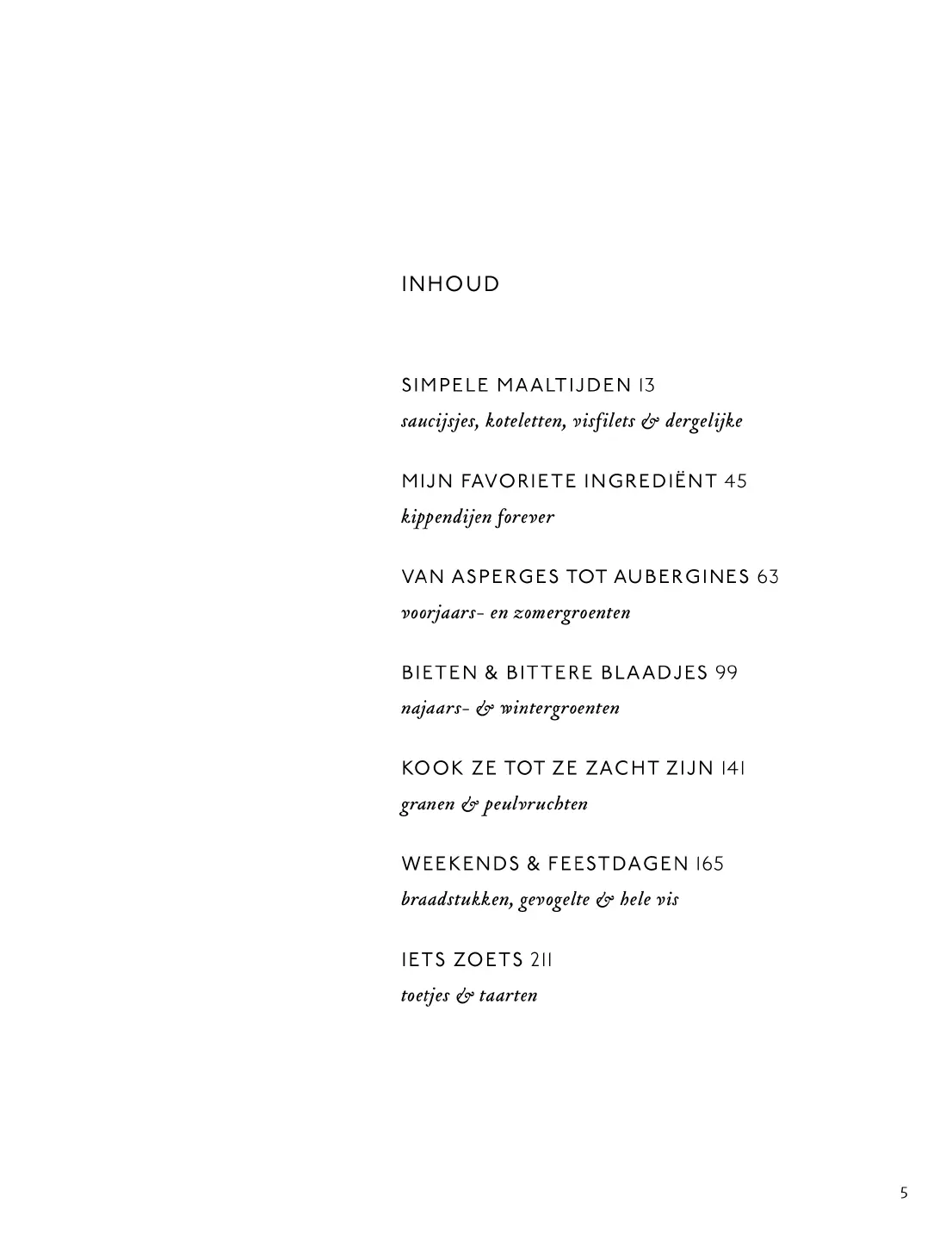 INHOUD

SIMPELE MAALTIJDEN 13
saucijsjes, koteletten, visfilets & dergelijke

MIJN FAVORIETE INGREDIËNT 45
kippendijen forever

VAN ASPERGES TOT AUBERGINES 63
voorjaars- en zomergroenten

BIETEN & BITTERE BLAADJES 99
najaars- & wintergroenten

KOOK ZE TOT ZE ZACHT ZIJN 141
granen & peulvruchten

WEEKENDS & FEESTDAGEN 165
braadstukken, gevogelte & hele vis

IETS ZOETS 211
toetjes & taarten

5